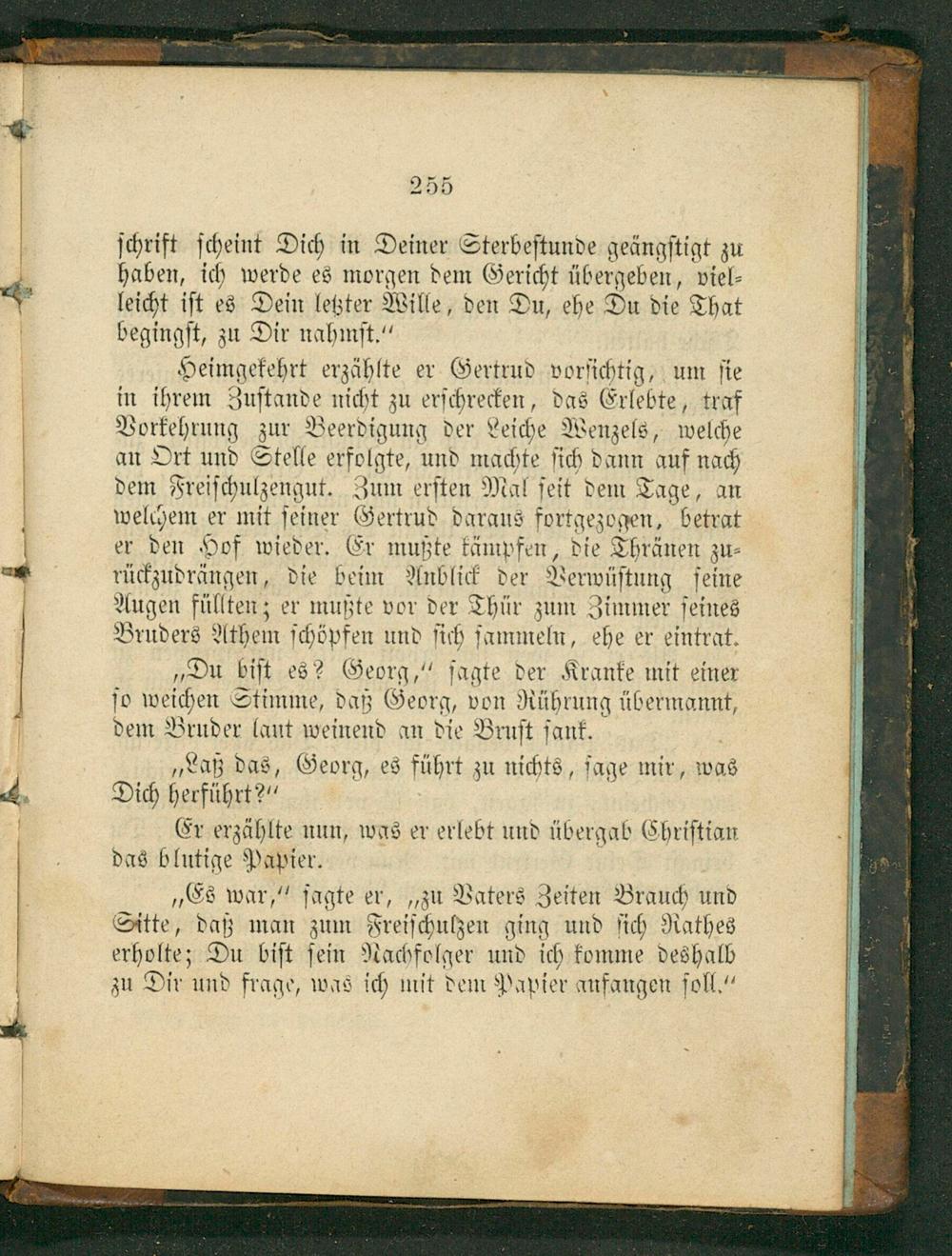 255

schrift scheint Dich in Deiner Sterbestunde geängstigt zu haben, ich werde es morgen dem Gericht übergeben, vielleicht ist es Dein letzter Wille, den Du, ehe Du die That begingst, zu Dir nahmst."

Heimgekehrt erzählte er Gertrud vorsichtig, um sie in ihrem Zustande nicht zu erschrecken, das Erlebte, traf Vorkehrung zur Beerdigung der Leiche Wenzels, welche an Ort und Stelle erfolgte, und machte sich dann auf nach dem Freischulzengut. Zum ersten Mal seit dem Tage, an welchem er mit seiner Gertrud daraus fortgezogen, betrat er den Hof wieder. Er mußte kämpfen, die Thränen zurückzudrängen, die beim Anblick der Verwüstung seine Augen füllten; er mußte vor der Thür zum Zimmer seines Bruders Athem schöpfen und sich sammeln, ehe er eintrat.

„Du bist es? Georg," sagte der Kranke mit einer so weichen Stimme, daß Georg, von Rührung übermannt, dem Bruder laut weinend an die Brust sank.

„Laß das, Georg, es führt zu nichts, sage mir, was Dich herführt?"

Er erzählte nun, was er erlebt und übergab Christian das blutige Papier.

„Es war," sagte er, „zu Vaters Zeiten Brauch und Sitte, daß man zum Freischulzen ging und sich Rathes erholte; Du bist sein Nachfolger und ich komme deshalb zu Dir und frage, was ich mit dem Papier anfangen soll."